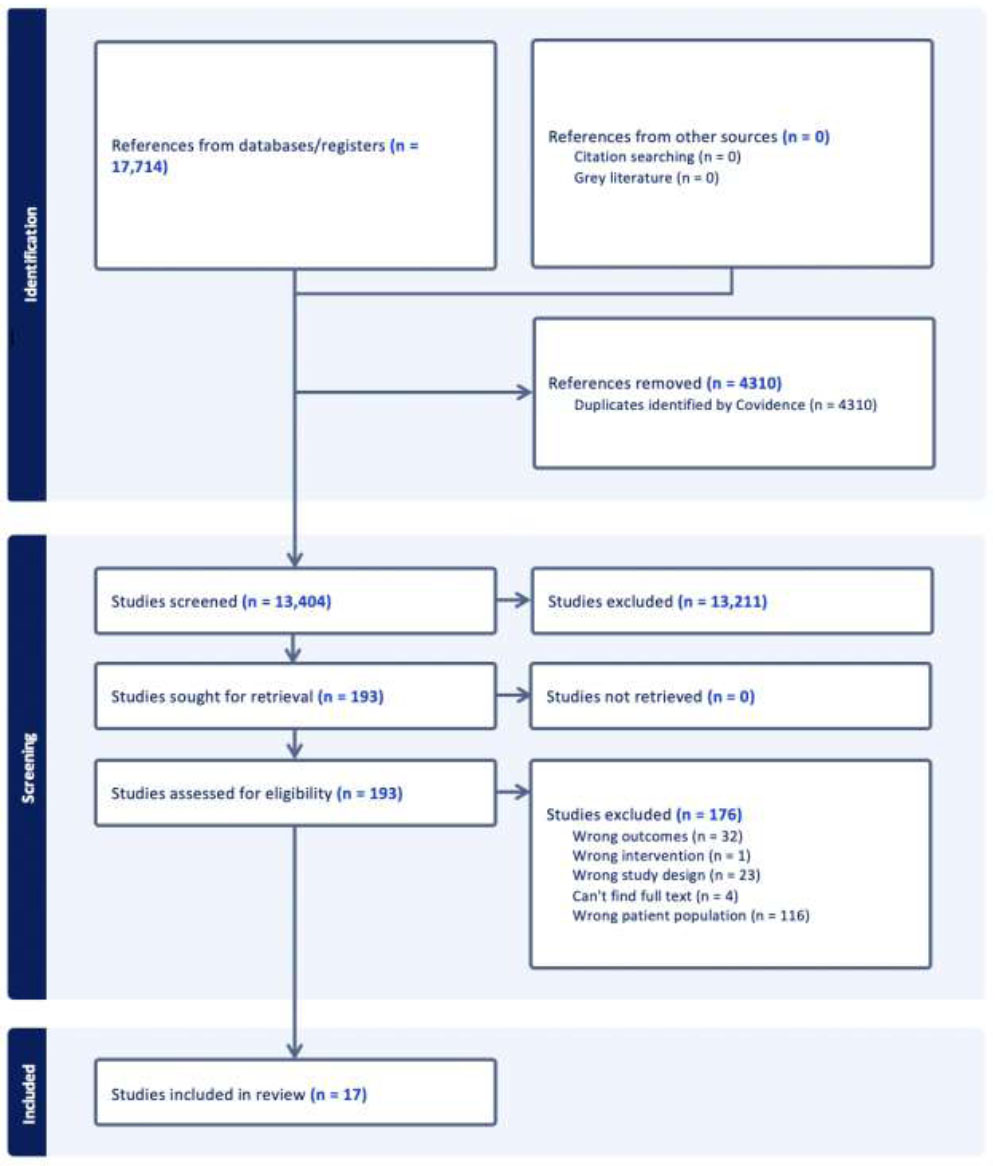 Identification

References from databases/registers (n = 17,714)

References from other sources (n = 0)
Citation searching (n = 0)
Grey literature (n = 0)

References removed (n = 4310)
Duplicates identified by Covidence (n = 4310)

Screening

Studies screened (n = 13,404)

Studies excluded (n = 13,211)

Studies sought for retrieval (n = 193)

Studies not retrieved (n = 0)

Studies assessed for eligibility (n = 193)

Studies excluded (n = 176)
Wrong outcomes (n = 32)
Wrong intervention (n = 1)
Wrong study design (n = 23)
Can't find full text (n = 4)
Wrong patient population (n = 116)

Included

Studies included in review (n = 17)